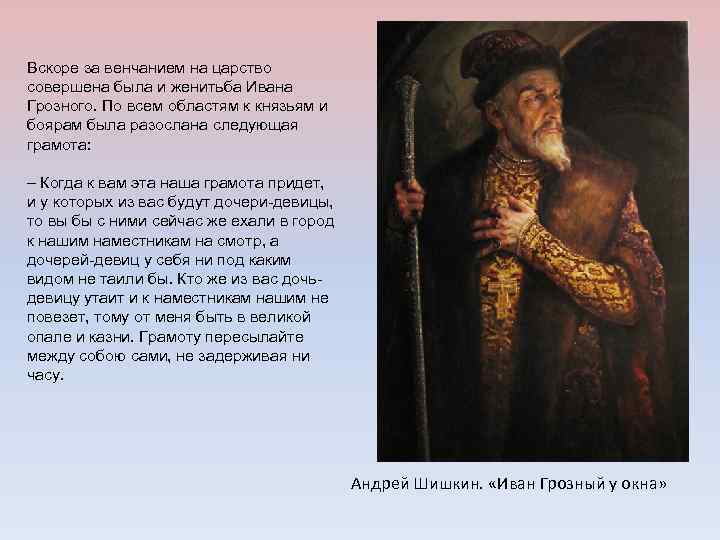 Вскоре за венчанием на царство совершена была и женитьба Ивана Грозного. По всем областям к князьям и боярам была разослана следующая грамота:

– Когда к вам эта наша грамота придет, и у которых из вас будут дочери-девицы, то вы бы с ними сейчас же ехали в город к нашим наместникам на смотр, а дочерей-девиц у себя ни под каким видом не таили бы. Кто же из вас дочь-девицу утаит и к наместникам нашим не повезет, тому от меня быть в великой опале и казни. Грамоту пересылайте между собою сами, не задерживая ни часу.

Андрей Шишкин. «Иван Грозный у окна»